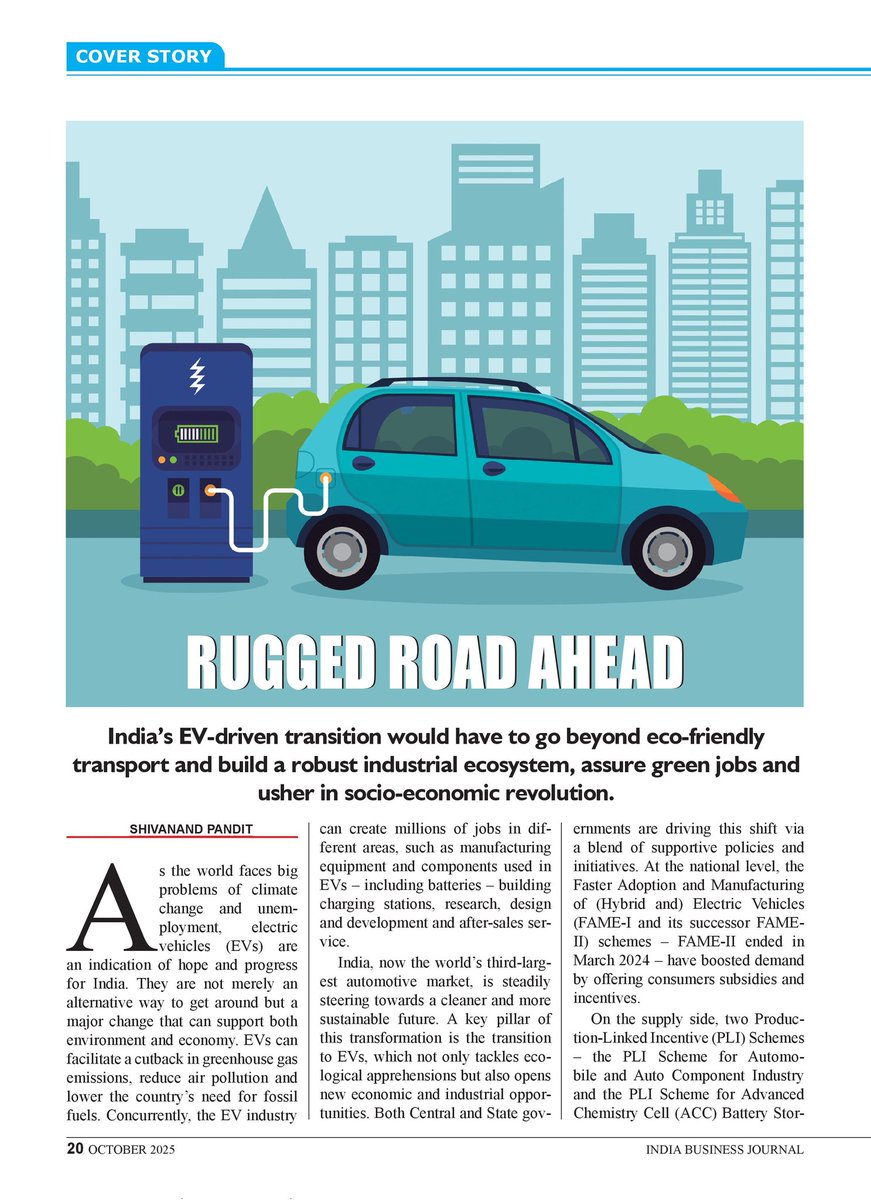 COVER STORY

RUGGED ROAD AHEAD

India's EV-driven transition would have to go beyond eco-friendly transport and build a robust industrial ecosystem, assure green jobs and usher in socio-economic revolution.

SHIVANAND PANDIT

As the world faces big problems of climate change and unemployment, electric vehicles (EVs) are an indication of hope and progress for India. They are not merely an alternative way to get around but a major change that can support both environment and economy. EVs can facilitate a cutback in greenhouse gas emissions, reduce air pollution and lower the country's need for fossil fuels. Concurrently, the EV industry can create millions of jobs in different areas, such as manufacturing equipment and components used in EVs – including batteries – building charging stations, research, design and development and after-sales service.

India, now the world's third-largest automotive market, is steadily steering towards a cleaner and more sustainable future. A key pillar of this transformation is the transition to EVs, which not only tackles ecological apprehensions but also opens new economic and industrial opportunities. Both Central and State governments are driving this shift via a blend of supportive policies and initiatives. At the national level, the Faster Adoption and Manufacturing of (Hybrid and) Electric Vehicles (FAME-I and its successor FAME-II) schemes – FAME-II ended in March 2024 – have boosted demand by offering consumers subsidies and incentives.

On the supply side, two Production-Linked Incentive (PLI) Schemes – the PLI Scheme for Automobile and Auto Component Industry and the PLI Scheme for Advanced Chemistry Cell (ACC) Battery Stor-

20 OCTOBER 2025 INDIA BUSINESS JOURNAL